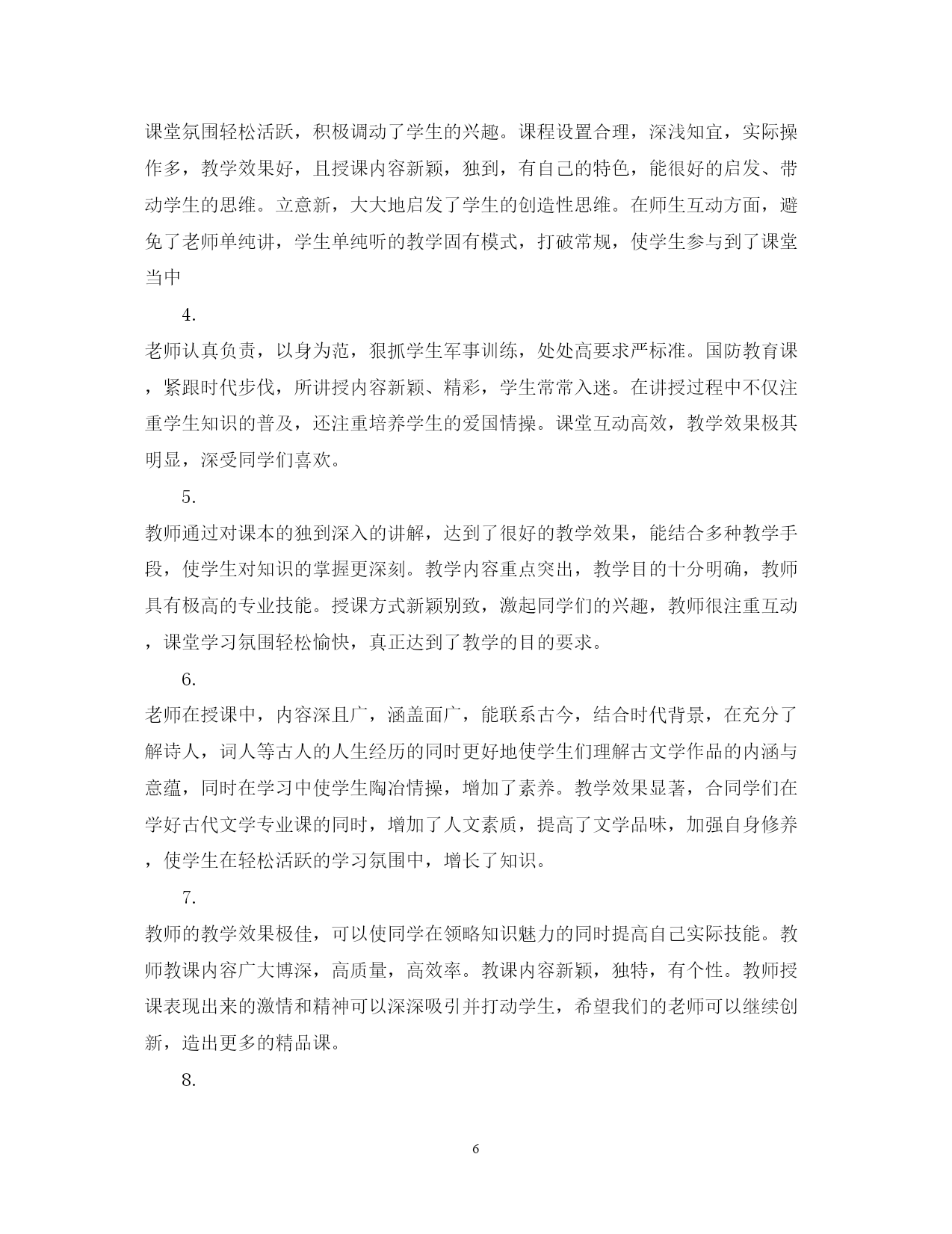 课堂氛围轻松活跃，积极调动了学生的兴趣。课程设置合理，深浅知宜，实际操作多，教学效果好，且授课内容新颖，独到，有自己的特色，能很好的启发、带动学生的思维。立意新，大大地启发了学生的创造性思维。在师生互动方面，避免了老师单纯讲，学生单纯听的教学固有模式，打破常规，使学生参与到了课堂当中

4.

老师认真负责，以身为范，狠抓学生军事训练，处处高要求严标准。国防教育课，紧跟时代步伐，所讲授内容新颖、精彩，学生常常入迷。在讲授过程中不仅注重学生知识的普及，还注重培养学生的爱国情操。课堂互动高效，教学效果极其明显，深受同学们喜欢。

5.

教师通过对课本的独到深入的讲解，达到了很好的教学效果，能结合多种教学手段，使学生对知识的掌握更深刻。教学内容重点突出，教学目的十分明确，教师具有极高的专业技能。授课方式新颖别致，激起同学们的兴趣，教师很注重互动，课堂学习氛围轻松愉快，真正达到了教学的目的要求。

6.

老师在授课中，内容深且广，涵盖面广，能联系古今，结合时代背景，在充分了解诗人，词人等古人的人生经历的同时更好地使学生们理解古文学作品的内涵与意蕴，同时在学习中使学生陶冶情操，增加了素养。教学效果显著，合同学们在学好古代文学专业课的同时，增加了人文素质，提高了文学品味，加强自身修养，使学生在轻松活跃的学习氛围中，增长了知识。

7.

教师的教学效果极佳，可以使同学在领略知识魅力的同时提高自己实际技能。教师教课内容广大博深，高质量，高效率。教课内容新颖，独特，有个性。教师授课表现出来的激情和精神可以深深吸引并打动学生，希望我们的老师可以继续创新，造出更多的精品课。

8.

6